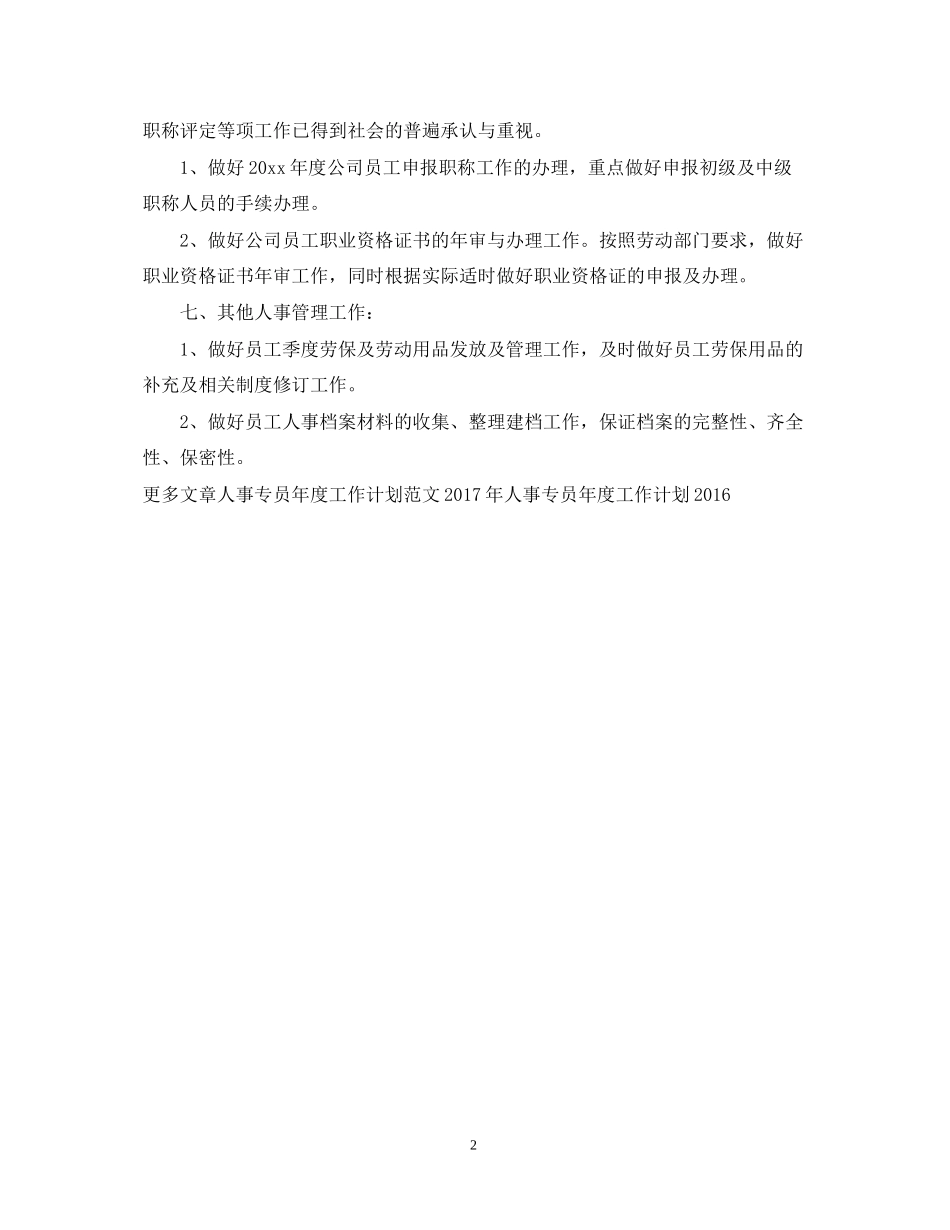 职称评定等项工作已得到社会的普遍承认与重视。

1、做好 20xx 年度公司员工申报职称工作的办理，重点做好申报初级及中级职称人员的手续办理。

2、做好公司员工职业资格证书的年审与办理工作。按照劳动部门要求，做好职业资格证书年审工作，同时根据实际适时做好职业资格证的申报及办理。

七、其他人事管理工作：

1、做好员工季度劳保及劳动用品发放及管理工作，及时做好员工劳保用品的补充及相关制度修订工作。

2、做好员工人事档案材料的收集、整理建档工作，保证档案的完整性、齐全性、保密性。

更多文章人事专员年度工作计划范文 2017 年人事专员年度工作计划 2016

2